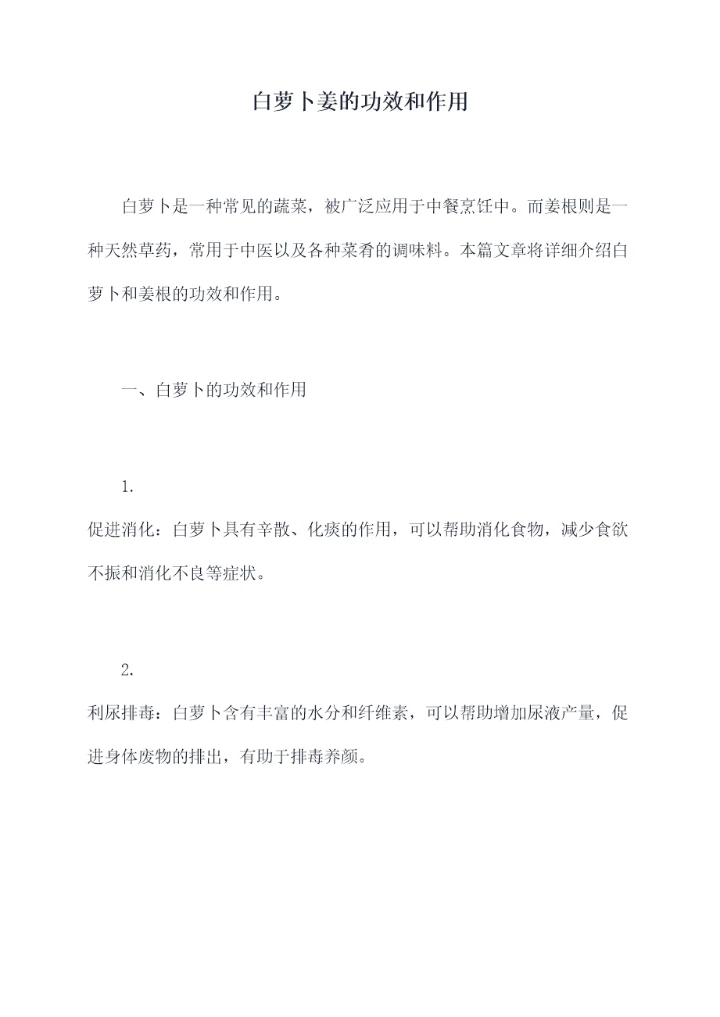 白萝卜姜的功效和作用

白萝卜是一种常见的蔬菜，被广泛应用于中餐烹饪中。而姜根则是一种天然草药，常用于中医以及各种菜肴的调味料。本篇文章将详细介绍白萝卜和姜根的功效和作用。

一、白萝卜的功效和作用

1.
促进消化：白萝卜具有辛散、化痰的作用，可以帮助消化食物，减少食欲不振和消化不良等症状。

2.
利尿排毒：白萝卜含有丰富的水分和纤维素，可以帮助增加尿液产量，促进身体废物的排出，有助于排毒养颜。